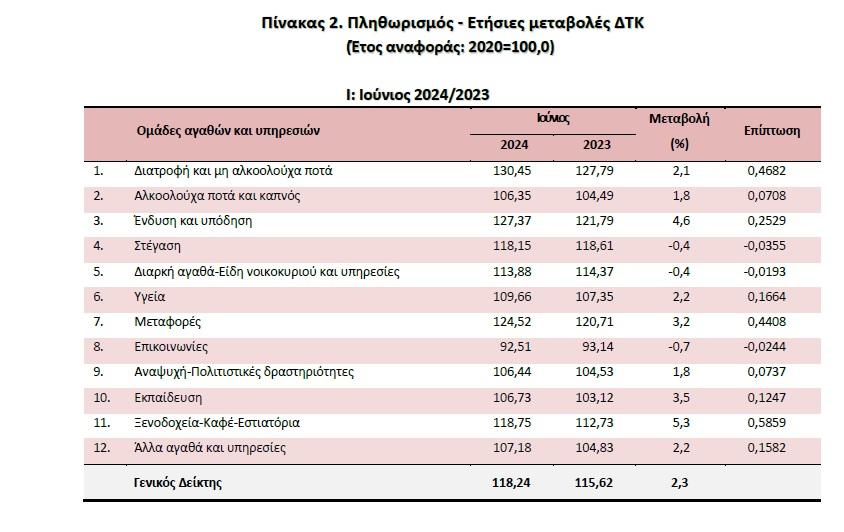 Πίνακας 2. Πληθωρισμός - Ετήσιες μεταβολές ΔΤΚ
(Έτος αναφοράς: 2020=100,0)

I: Ιούνιος 2024/2023

| | Ομάδες αγαθών και υπηρεσιών | Ιούνιος 2024 | Ιούνιος 2023 | Μεταβολή (%) | Επίπτωση |
|---|---|---|---|---|---|
| 1. | Διατροφή και μη αλκοολούχα ποτά | 130,45 | 127,79 | 2,1 | 0,4682 |
| 2. | Αλκοολούχα ποτά και καπνός | 106,35 | 104,49 | 1,8 | 0,0708 |
| 3. | Ένδυση και υπόδηση | 127,37 | 121,79 | 4,6 | 0,2529 |
| 4. | Στέγαση | 118,15 | 118,61 | -0,4 | -0,0355 |
| 5. | Διαρκή αγαθά-Είδη νοικοκυριού και υπηρεσίες | 113,88 | 114,37 | -0,4 | -0,0193 |
| 6. | Υγεία | 109,66 | 107,35 | 2,2 | 0,1664 |
| 7. | Μεταφορές | 124,52 | 120,71 | 3,2 | 0,4408 |
| 8. | Επικοινωνίες | 92,51 | 93,14 | -0,7 | -0,0244 |
| 9. | Αναψυχή-Πολιτιστικές δραστηριότητες | 106,44 | 104,53 | 1,8 | 0,0737 |
| 10. | Εκπαίδευση | 106,73 | 103,12 | 3,5 | 0,1247 |
| 11. | Ξενοδοχεία-Καφέ-Εστιατόρια | 118,75 | 112,73 | 5,3 | 0,5859 |
| 12. | Άλλα αγαθά και υπηρεσίες | 107,18 | 104,83 | 2,2 | 0,1582 |
| | Γενικός Δείκτης | 118,24 | 115,62 | 2,3 | |